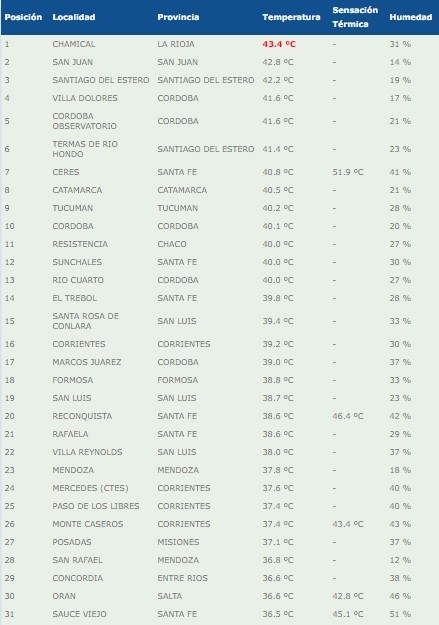 | Posición | Localidad | Provincia | Temperatura | Sensación Térmica | Humedad |
|---|---|---|---|---|---|
| 1 | CHAMICAL | LA RIOJA | 43.4 ºC | - | 31 % |
| 2 | SAN JUAN | SAN JUAN | 42.8 ºC | - | 14 % |
| 3 | SANTIAGO DEL ESTERO | SANTIAGO DEL ESTERO | 42.2 ºC | - | 19 % |
| 4 | VILLA DOLORES | CORDOBA | 41.6 ºC | - | 17 % |
| 5 | CORDOBA OBSERVATORIO | CORDOBA | 41.6 ºC | - | 21 % |
| 6 | TERMAS DE RIO HONDO | SANTIAGO DEL ESTERO | 41.4 ºC | - | 23 % |
| 7 | CERES | SANTA FE | 40.8 ºC | 51.9 ºC | 41 % |
| 8 | CATAMARCA | CATAMARCA | 40.5 ºC | - | 21 % |
| 9 | TUCUMAN | TUCUMAN | 40.2 ºC | - | 28 % |
| 10 | CORDOBA | CORDOBA | 40.1 ºC | - | 20 % |
| 11 | RESISTENCIA | CHACO | 40.0 ºC | - | 27 % |
| 12 | SUNCHALES | SANTA FE | 40.0 ºC | - | 30 % |
| 13 | RIO CUARTO | CORDOBA | 40.0 ºC | - | 27 % |
| 14 | EL TREBOL | SANTA FE | 39.8 ºC | - | 28 % |
| 15 | SANTA ROSA DE CONLARA | SAN LUIS | 39.4 ºC | - | 33 % |
| 16 | CORRIENTES | CORRIENTES | 39.2 ºC | - | 30 % |
| 17 | MARCOS JUAREZ | CORDOBA | 39.0 ºC | - | 37 % |
| 18 | FORMOSA | FORMOSA | 38.8 ºC | - | 33 % |
| 19 | SAN LUIS | SAN LUIS | 38.7 ºC | - | 23 % |
| 20 | RECONQUISTA | SANTA FE | 38.6 ºC | 46.4 ºC | 42 % |
| 21 | RAFAELA | SANTA FE | 38.6 ºC | - | 29 % |
| 22 | VILLA REYNOLDS | SAN LUIS | 38.0 ºC | - | 37 % |
| 23 | MENDOZA | MENDOZA | 37.8 ºC | - | 18 % |
| 24 | MERCEDES (CTES) | CORRIENTES | 37.6 ºC | - | 40 % |
| 25 | PASO DE LOS LIBRES | CORRIENTES | 37.4 ºC | - | 40 % |
| 26 | MONTE CASEROS | CORRIENTES | 37.4 ºC | 43.4 ºC | 43 % |
| 27 | POSADAS | MISIONES | 37.1 ºC | - | 37 % |
| 28 | SAN RAFAEL | MENDOZA | 36.8 ºC | - | 12 % |
| 29 | CONCORDIA | ENTRE RIOS | 36.6 ºC | - | 38 % |
| 30 | ORAN | SALTA | 36.6 ºC | 42.8 ºC | 46 % |
| 31 | SAUCE VIEJO | SANTA FE | 36.5 ºC | 45.1 ºC | 51 % |